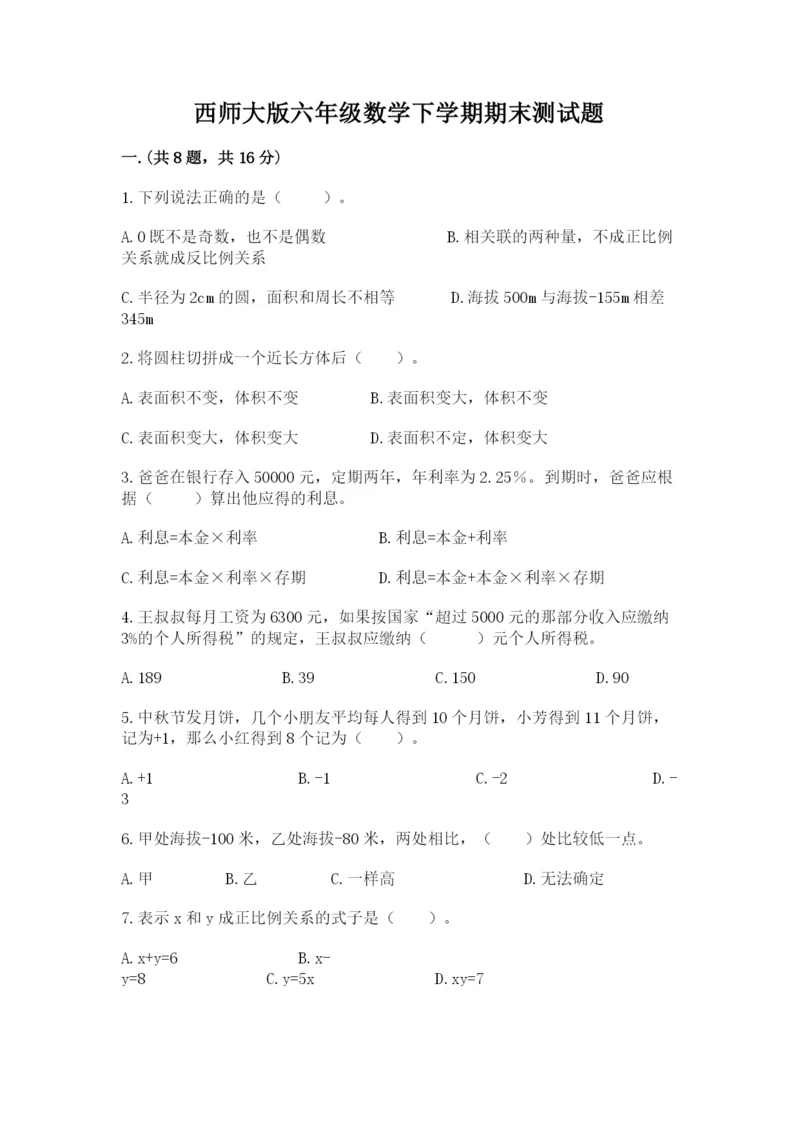 西师大版六年级数学下学期期末测试题

一.(共8题，共16分)

1.下列说法正确的是（　　）。

A.0既不是奇数，也不是偶数　　　　　　B.相关联的两种量，不成正比例关系就成反比例关系

C.半径为2cm的圆，面积和周长不相等　　　D.海拔500m与海拔-155m相差345m

2.将圆柱切拼成一个近长方体后（　　）。

A.表面积不变，体积不变　　　　B.表面积变大，体积不变

C.表面积变大，体积变大　　　　D.表面积不定，体积变大

3.爸爸在银行存入50000元，定期两年，年利率为2.25%。到期时，爸爸应根据（　　）算出他应得的利息。

A.利息=本金×利率　　　　　　B.利息=本金+利率

C.利息=本金×利率×存期　　　　D.利息=本金+本金×利率×存期

4.王叔叔每月工资为6300元，如果按国家“超过5000元的那部分收入应缴纳3%的个人所得税”的规定，王叔叔应缴纳（　　）元个人所得税。

A.189　　　　B.39　　　　C.150　　　　D.90

5.中秋节发月饼，几个小朋友平均每人得到10个月饼，小芳得到11个月饼，记为+1，那么小红得到8个记为（　　）。

A.+1　　　　B.-1　　　　C.-2　　　　D.-3

6.甲处海拔-100米，乙处海拔-80米，两处相比，（　　）处比较低一点。

A.甲　　　B.乙　　　C.一样高　　　D.无法确定

7.表示x和y成正比例关系的式子是（　　）。

A.x+y=6　　　　B.x-y=8　　　　C.y=5x　　　　D.xy=7